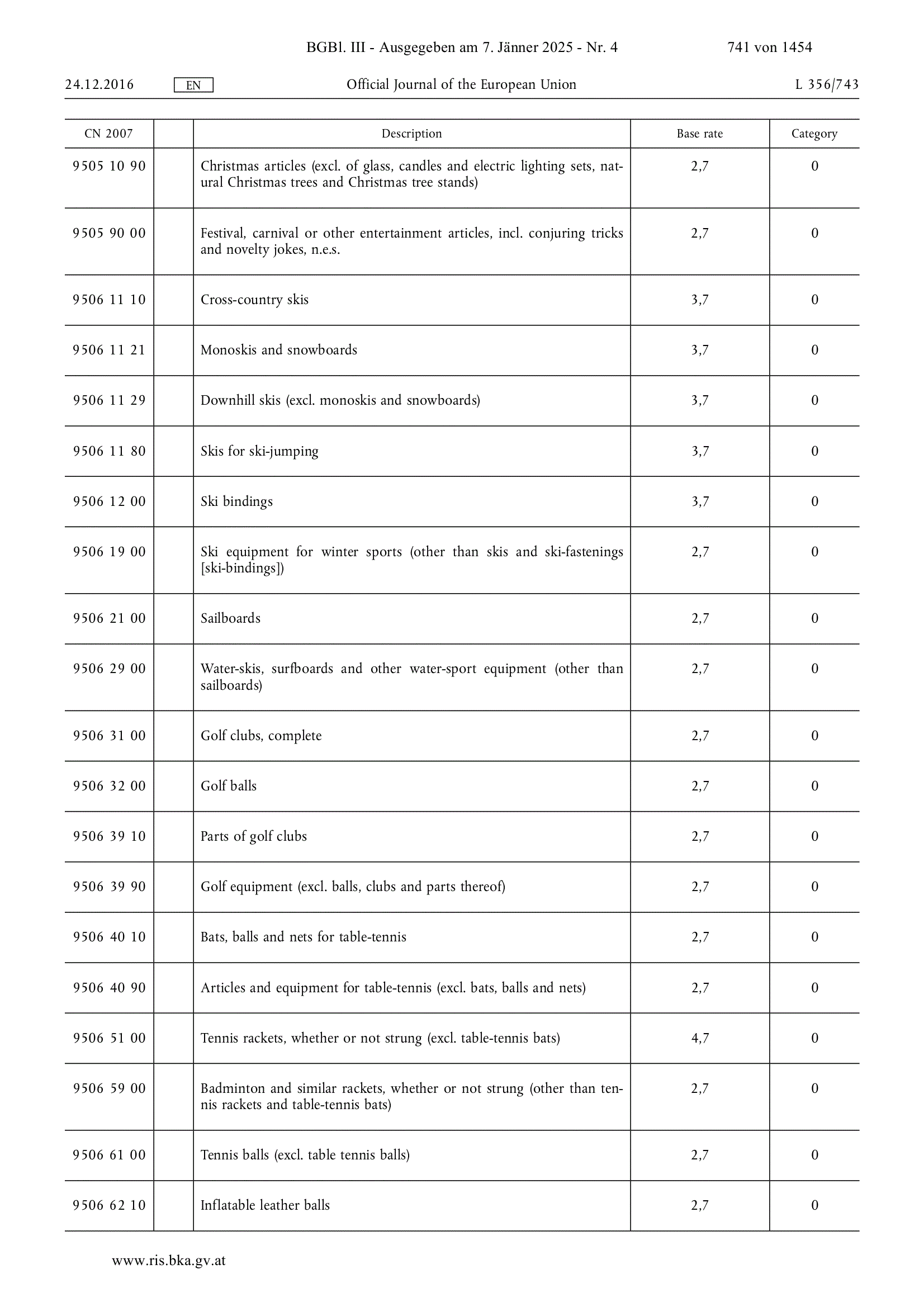 BGBl. III - Ausgegeben am 7. Jänner 2025 - Nr. 4 741 von 1454

24.12.2016 EN Official Journal of the European Union L 356/743

| CN 2007 | | Description | Base rate | Category |
|---|---|---|---|---|
| 9505 10 90 | | Christmas articles (excl. of glass, candles and electric lighting sets, natural Christmas trees and Christmas tree stands) | 2,7 | 0 |
| 9505 90 00 | | Festival, carnival or other entertainment articles, incl. conjuring tricks and novelty jokes, n.e.s. | 2,7 | 0 |
| 9506 11 10 | | Cross-country skis | 3,7 | 0 |
| 9506 11 21 | | Monoskis and snowboards | 3,7 | 0 |
| 9506 11 29 | | Downhill skis (excl. monoskis and snowboards) | 3,7 | 0 |
| 9506 11 80 | | Skis for ski-jumping | 3,7 | 0 |
| 9506 12 00 | | Ski bindings | 3,7 | 0 |
| 9506 19 00 | | Ski equipment for winter sports (other than skis and ski-fastenings [ski-bindings]) | 2,7 | 0 |
| 9506 21 00 | | Sailboards | 2,7 | 0 |
| 9506 29 00 | | Water-skis, surfboards and other water-sport equipment (other than sailboards) | 2,7 | 0 |
| 9506 31 00 | | Golf clubs, complete | 2,7 | 0 |
| 9506 32 00 | | Golf balls | 2,7 | 0 |
| 9506 39 10 | | Parts of golf clubs | 2,7 | 0 |
| 9506 39 90 | | Golf equipment (excl. balls, clubs and parts thereof) | 2,7 | 0 |
| 9506 40 10 | | Bats, balls and nets for table-tennis | 2,7 | 0 |
| 9506 40 90 | | Articles and equipment for table-tennis (excl. bats, balls and nets) | 2,7 | 0 |
| 9506 51 00 | | Tennis rackets, whether or not strung (excl. table-tennis bats) | 4,7 | 0 |
| 9506 59 00 | | Badminton and similar rackets, whether or not strung (other than tennis rackets and table-tennis bats) | 2,7 | 0 |
| 9506 61 00 | | Tennis balls (excl. table tennis balls) | 2,7 | 0 |
| 9506 62 10 | | Inflatable leather balls | 2,7 | 0 |

www.ris.bka.gv.at